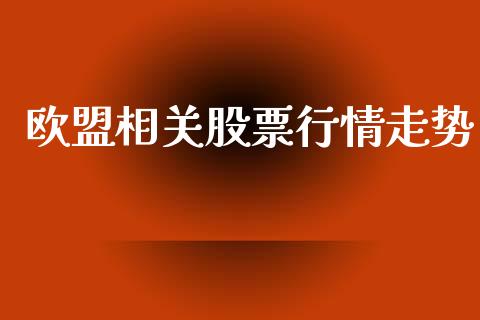 欧盟相关股票行情走势